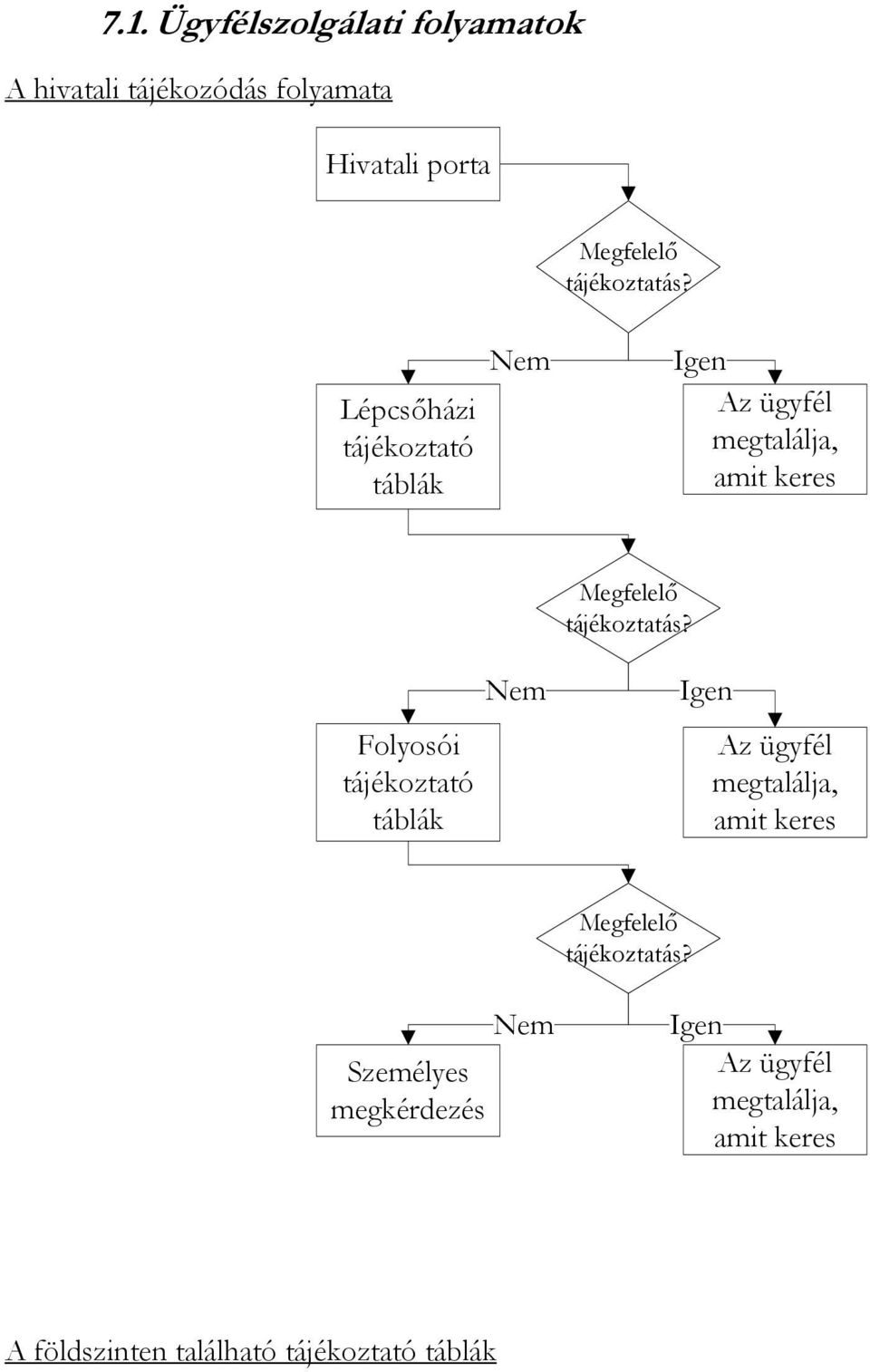 7.1. Ügyfélszolgálati folyamatok

A hivatali tájékozódás folyamata

Hivatali porta

Megfelelő tájékoztatás?

Nem

Igen

Lépcsőházi tájékoztató táblák

Az ügyfél megtalálja, amit keres

Megfelelő tájékoztatás?

Nem

Igen

Folyosói tájékoztató táblák

Az ügyfél megtalálja, amit keres

Megfelelő tájékoztatás?

Nem

Igen

Személyes megkérdezés

Az ügyfél megtalálja, amit keres

A földszinten található tájékoztató táblák